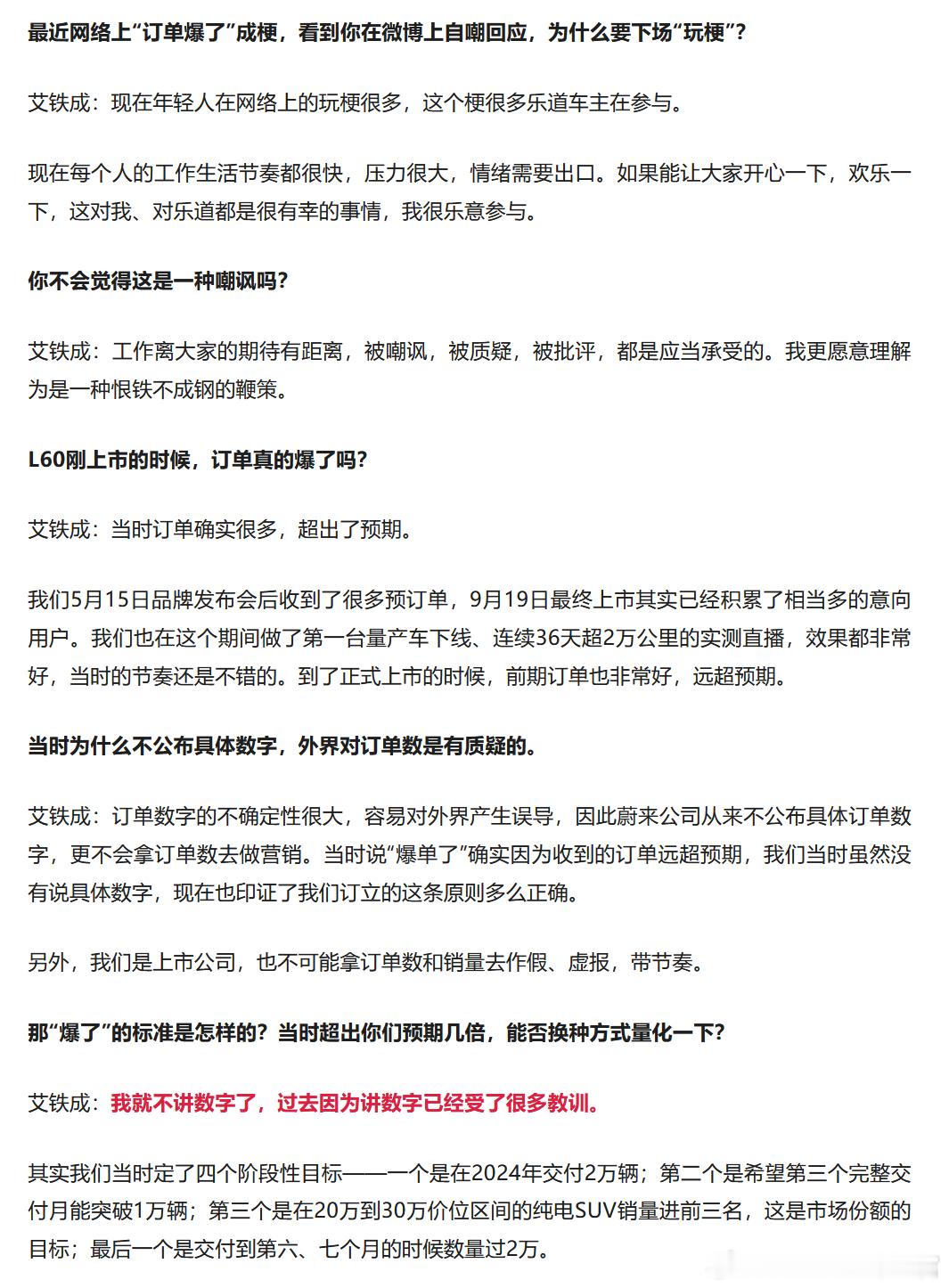 最近网络上“订单爆了”成梗，看到你在微博上自嘲回应，为什么要下场“玩梗”？

艾铁成：现在年轻人在网络上的玩梗很多，这个梗很多乐道车主在参与。

现在每个人的工作生活节奏都很快，压力很大，情绪需要出口。如果能让大家开心一下，欢乐一下，这对我、对乐道都是很有幸的事情，我很乐意参与。

你不会觉得这是一种嘲讽吗？

艾铁成：工作离大家的期待有距离，被嘲讽，被质疑，被批评，都是应当承受的。我更愿意理解为是一种恨铁不成钢的鞭策。

L60刚上市的时候，订单真的爆了吗？

艾铁成：当时订单确实很多，超出了预期。

我们5月15日品牌发布会后收到了很多预订单，9月19日最终上市其实已经积累了相当多的意向用户。我们也在这个期间做了第一台量产车下线、连续36天超2万公里的实测直播，效果都非常好，当时的节奏还是不错的。到了正式上市的时候，前期订单也非常好，远超预期。

当时为什么不公布具体数字，外界对订单数是有质疑的。

艾铁成：订单数字的不确定性很大，容易对外界产生误导，因此蔚来公司从来不公布具体订单数字，更不会拿订单数去做营销。当时说“爆单了”确实因为收到的订单远超预期，我们当时虽然没有说具体数字，现在也印证了我们订立的这条原则多么正确。

另外，我们是上市公司，也不可能拿订单数和销量去作假、虚报，带节奏。

那“爆了”的标准是怎样的？当时超出你们预期几倍，能否换种方式量化一下？

艾铁成：我就不讲数字了，过去因为讲数字已经受了很多教训。

其实我们当时定了四个阶段性目标——一个是在2024年交付2万辆；第二个是希望第三个完整交付月能突破1万辆；第三个是在20万到30万价位区间的纯电SUV销量进前三名，这是市场份额的目标；最后一个是交付到第六、七个月的时候数量过2万。